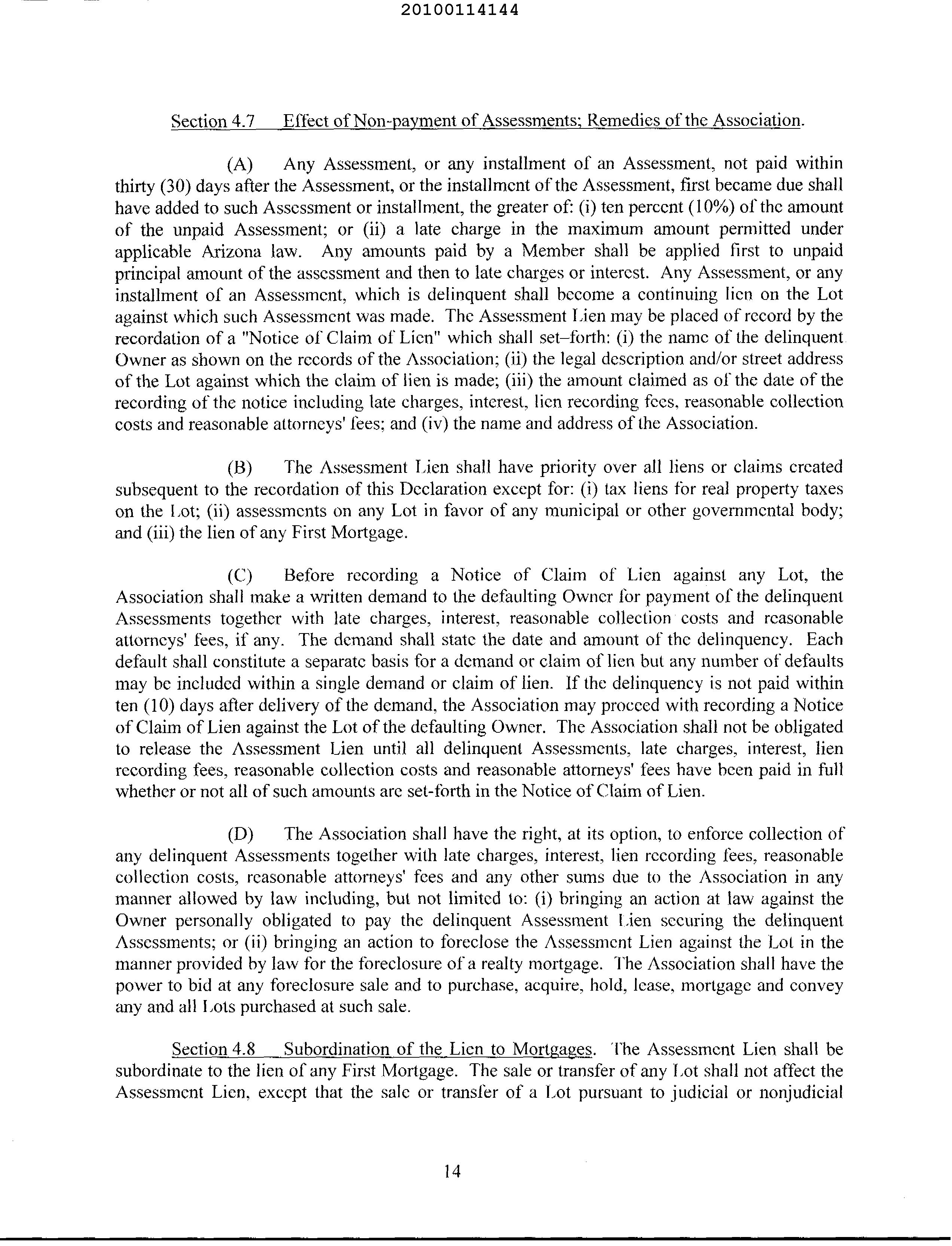 20100114144

Section 4.7 Effect of Non-payment of Assessments; Remedies of the Association.

(A) Any Assessment, or any installment of an Assessment, not paid within thirty (30) days after the Assessment, or the installment of the Assessment, first became due shall have added to such Assessment or installment, the greater of: (i) ten percent (10%) of the amount of the unpaid Assessment; or (ii) a late charge in the maximum amount permitted under applicable Arizona law. Any amounts paid by a Member shall be applied first to unpaid principal amount of the assessment and then to late charges or interest. Any Assessment, or any installment of an Assessment, which is delinquent shall become a continuing lien on the Lot against which such Assessment was made. The Assessment Lien may be placed of record by the recordation of a "Notice of Claim of Lien" which shall set–forth: (i) the name of the delinquent Owner as shown on the records of the Association; (ii) the legal description and/or street address of the Lot against which the claim of lien is made; (iii) the amount claimed as of the date of the recording of the notice including late charges, interest, lien recording fees, reasonable collection costs and reasonable attorneys' fees; and (iv) the name and address of the Association.

(B) The Assessment Lien shall have priority over all liens or claims created subsequent to the recordation of this Declaration except for: (i) tax liens for real property taxes on the Lot; (ii) assessments on any Lot in favor of any municipal or other governmental body; and (iii) the lien of any First Mortgage.

(C) Before recording a Notice of Claim of Lien against any Lot, the Association shall make a written demand to the defaulting Owner for payment of the delinquent Assessments together with late charges, interest, reasonable collection costs and reasonable attorneys' fees, if any. The demand shall state the date and amount of the delinquency. Each default shall constitute a separate basis for a demand or claim of lien but any number of defaults may be included within a single demand or claim of lien. If the delinquency is not paid within ten (10) days after delivery of the demand, the Association may proceed with recording a Notice of Claim of Lien against the Lot of the defaulting Owner. The Association shall not be obligated to release the Assessment Lien until all delinquent Assessments, late charges, interest, lien recording fees, reasonable collection costs and reasonable attorneys' fees have been paid in full whether or not all of such amounts are set-forth in the Notice of Claim of Lien.

(D) The Association shall have the right, at its option, to enforce collection of any delinquent Assessments together with late charges, interest, lien recording fees, reasonable collection costs, reasonable attorneys' fees and any other sums due to the Association in any manner allowed by law including, but not limited to: (i) bringing an action at law against the Owner personally obligated to pay the delinquent Assessment Lien securing the delinquent Assessments; or (ii) bringing an action to foreclose the Assessment Lien against the Lot in the manner provided by law for the foreclosure of a realty mortgage. The Association shall have the power to bid at any foreclosure sale and to purchase, acquire, hold, lease, mortgage and convey any and all Lots purchased at such sale.

Section 4.8 Subordination of the Lien to Mortgages. The Assessment Lien shall be subordinate to the lien of any First Mortgage. The sale or transfer of any Lot shall not affect the Assessment Lien, except that the sale or transfer of a Lot pursuant to judicial or nonjudicial

14